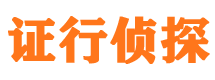 证行侦探